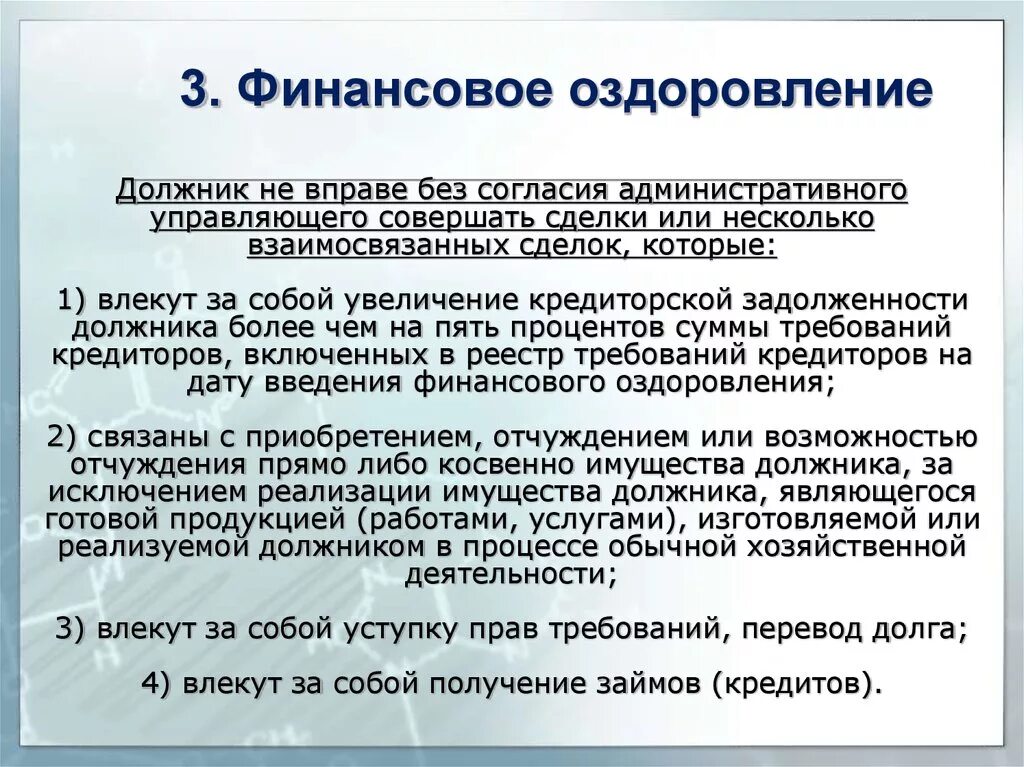 3. Финансовое оздоровление

Должник не вправе без согласия административного управляющего совершать сделки или несколько взаимосвязанных сделок, которые:

1) влекут за собой увеличение кредиторской задолженности должника более чем на пять процентов суммы требований кредиторов, включенных в реестр требований кредиторов на дату введения финансового оздоровления;

2) связаны с приобретением, отчуждением или возможностью отчуждения прямо либо косвенно имущества должника, за исключением реализации имущества должника, являющегося готовой продукцией (работами, услугами), изготовляемой или реализуемой должником в процессе обычной хозяйственной деятельности;

3) влекут за собой уступку прав требований, перевод долга;

4) влекут за собой получение займов (кредитов).